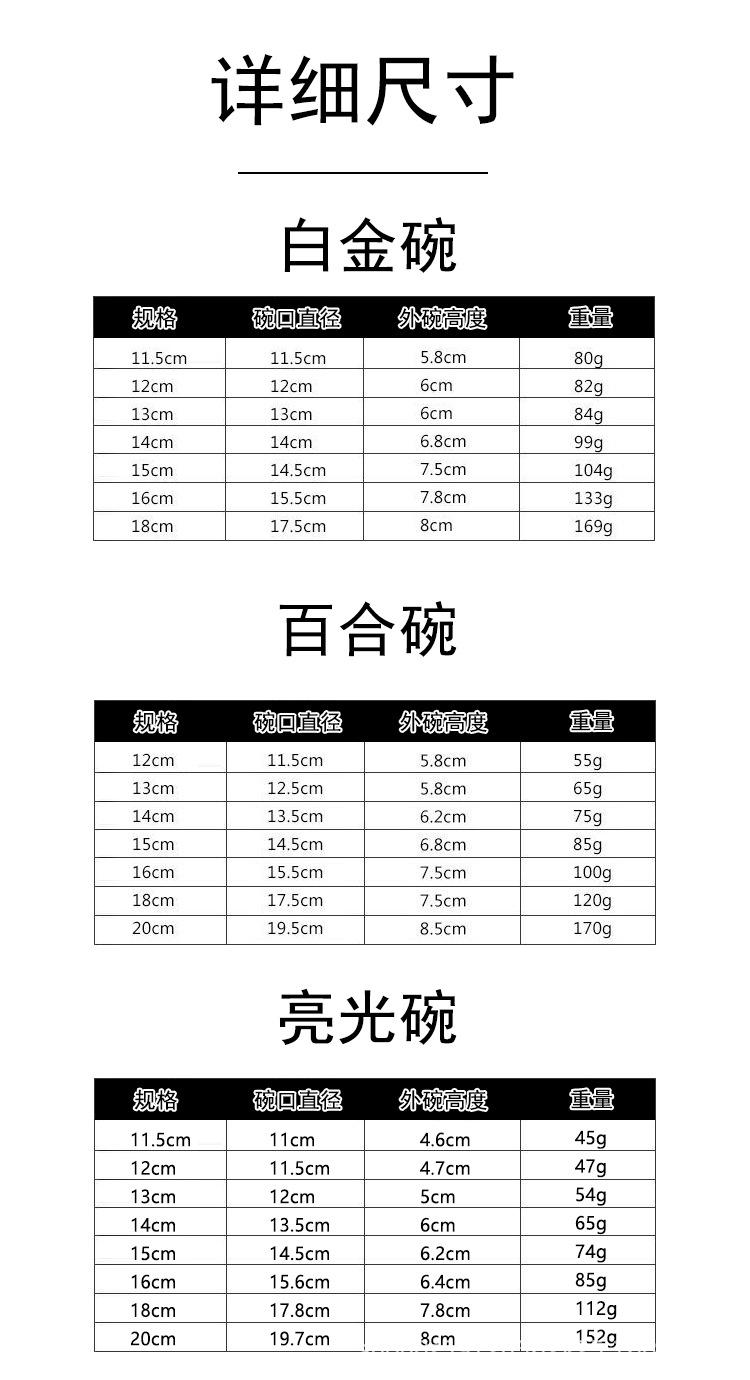 详细尺寸

白金碗

| 规格 | 碗口直径 | 外碗高度 | 重量 |
|---|---|---|---|
| 11.5cm | 11.5cm | 5.8cm | 80g |
| 12cm | 12cm | 6cm | 82g |
| 13cm | 13cm | 6cm | 84g |
| 14cm | 14cm | 6.8cm | 99g |
| 15cm | 14.5cm | 7.5cm | 104g |
| 16cm | 15.5cm | 7.8cm | 133g |
| 18cm | 17.5cm | 8cm | 169g |

百合碗

| 规格 | 碗口直径 | 外碗高度 | 重量 |
|---|---|---|---|
| 12cm | 11.5cm | 5.8cm | 55g |
| 13cm | 12.5cm | 5.8cm | 65g |
| 14cm | 13.5cm | 6.2cm | 75g |
| 15cm | 14.5cm | 6.8cm | 85g |
| 16cm | 15.5cm | 7.5cm | 100g |
| 18cm | 17.5cm | 7.5cm | 120g |
| 20cm | 19.5cm | 8.5cm | 170g |

亮光碗

| 规格 | 碗口直径 | 外碗高度 | 重量 |
|---|---|---|---|
| 11.5cm | 11cm | 4.6cm | 45g |
| 12cm | 11.5cm | 4.7cm | 47g |
| 13cm | 12cm | 5cm | 54g |
| 14cm | 13.5cm | 6cm | 65g |
| 15cm | 14.5cm | 6.2cm | 74g |
| 16cm | 15.6cm | 6.4cm | 85g |
| 18cm | 17.8cm | 7.8cm | 112g |
| 20cm | 19.7cm | 8cm | 152g |